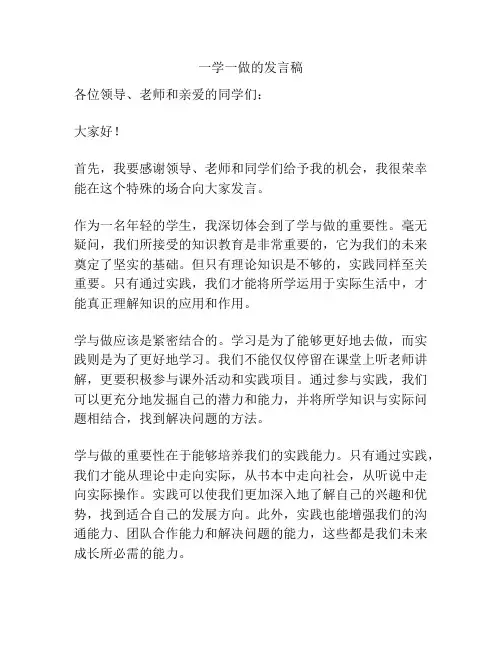 一学一做的发言稿

各位领导、老师和亲爱的同学们：

大家好！

首先，我要感谢领导、老师和同学们给予我的机会，我很荣幸能在这个特殊的场合向大家发言。

作为一名年轻的学生，我深切体会到了学与做的重要性。毫无疑问，我们所接受的知识教育是非常重要的，它为我们的未来奠定了坚实的基础。但只有理论知识是不够的，实践同样至关重要。只有通过实践，我们才能将所学运用于实际生活中，才能真正理解知识的应用和作用。

学与做应该是紧密结合的。学习是为了能够更好地去做，而实践则是为了更好地学习。我们不能仅仅停留在课堂上听老师讲解，更要积极参与课外活动和实践项目。通过参与实践，我们可以更充分地发掘自己的潜力和能力，并将所学知识与实际问题相结合，找到解决问题的方法。

学与做的重要性在于能够培养我们的实践能力。只有通过实践，我们才能从理论中走向实际，从书本中走向社会，从听说中走向实际操作。实践可以使我们更加深入地了解自己的兴趣和优势，找到适合自己的发展方向。此外，实践也能增强我们的沟通能力、团队合作能力和解决问题的能力，这些都是我们未来成长所必需的能力。